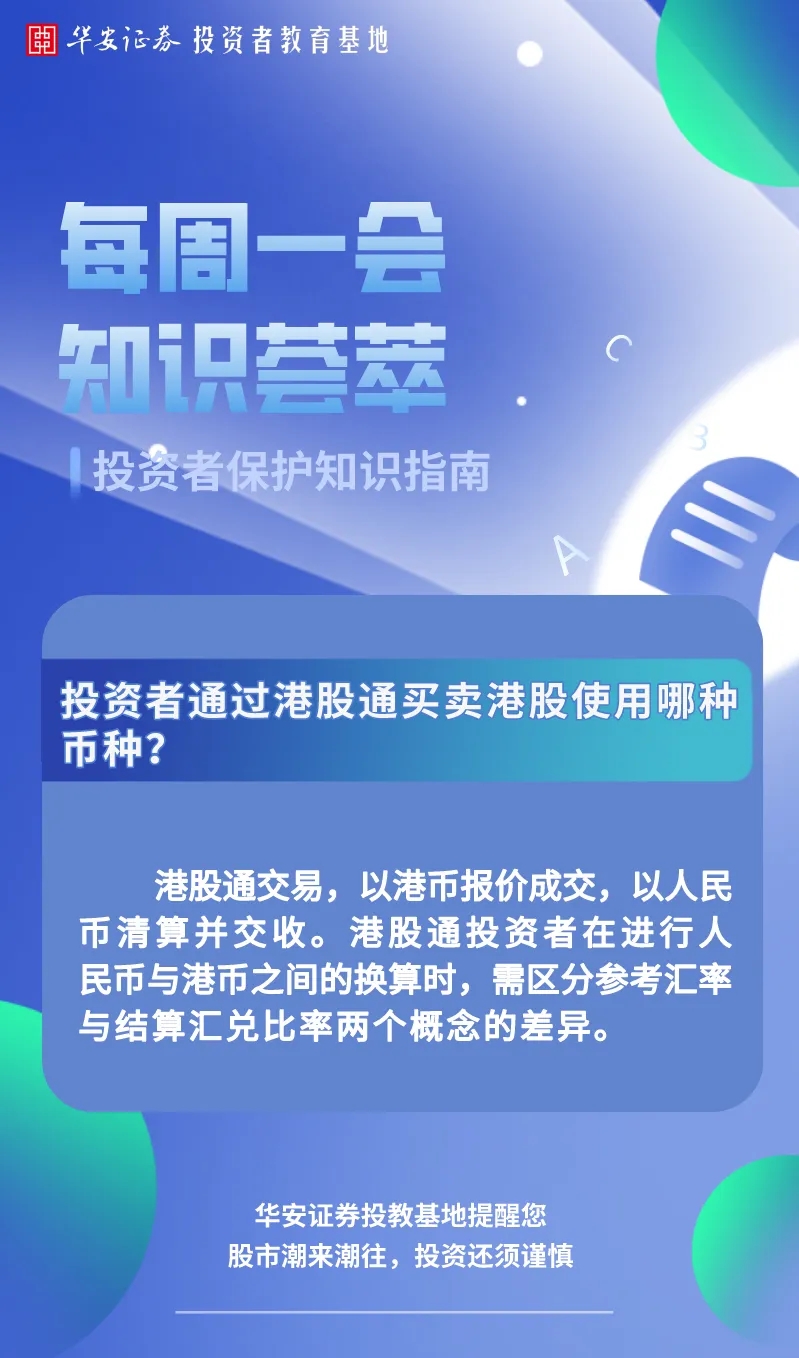 华安证券 投资者教育基地

每周一会
知识荟萃

投资者保护知识指南

C
B
A

投资者通过港股通买卖港股使用哪种币种？

港股通交易，以港币报价成交，以人民币清算并交收。港股通投资者在进行人民币与港币之间的换算时，需区分参考汇率与结算汇兑比率两个概念的差异。

华安证券投教基地提醒您
股市潮来潮往，投资还须谨慎